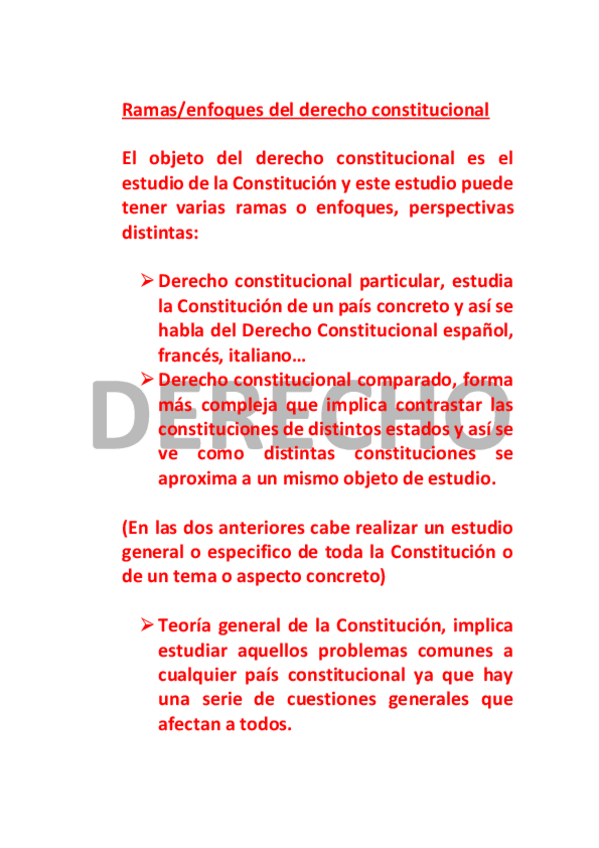 Ramas/enfoques del derecho constitucional

El objeto del derecho constitucional es el estudio de la Constitución y este estudio puede tener varias ramas o enfoques, perspectivas distintas:

➢ Derecho constitucional particular, estudia la Constitución de un país concreto y así se habla del Derecho Constitucional español, francés, italiano…

➢ Derecho constitucional comparado, forma más compleja que implica contrastar las constituciones de distintos estados y así se ve como distintas constituciones se aproxima a un mismo objeto de estudio.

DERECHO

(En las dos anteriores cabe realizar un estudio general o especifico de toda la Constitución o de un tema o aspecto concreto)

➢ Teoría general de la Constitución, implica estudiar aquellos problemas comunes a cualquier país constitucional ya que hay una serie de cuestiones generales que afectan a todos.